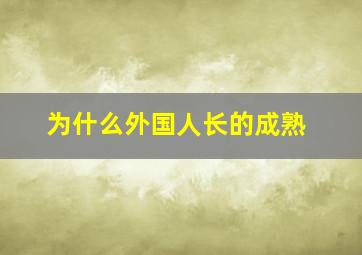 为什么外国人长的成熟